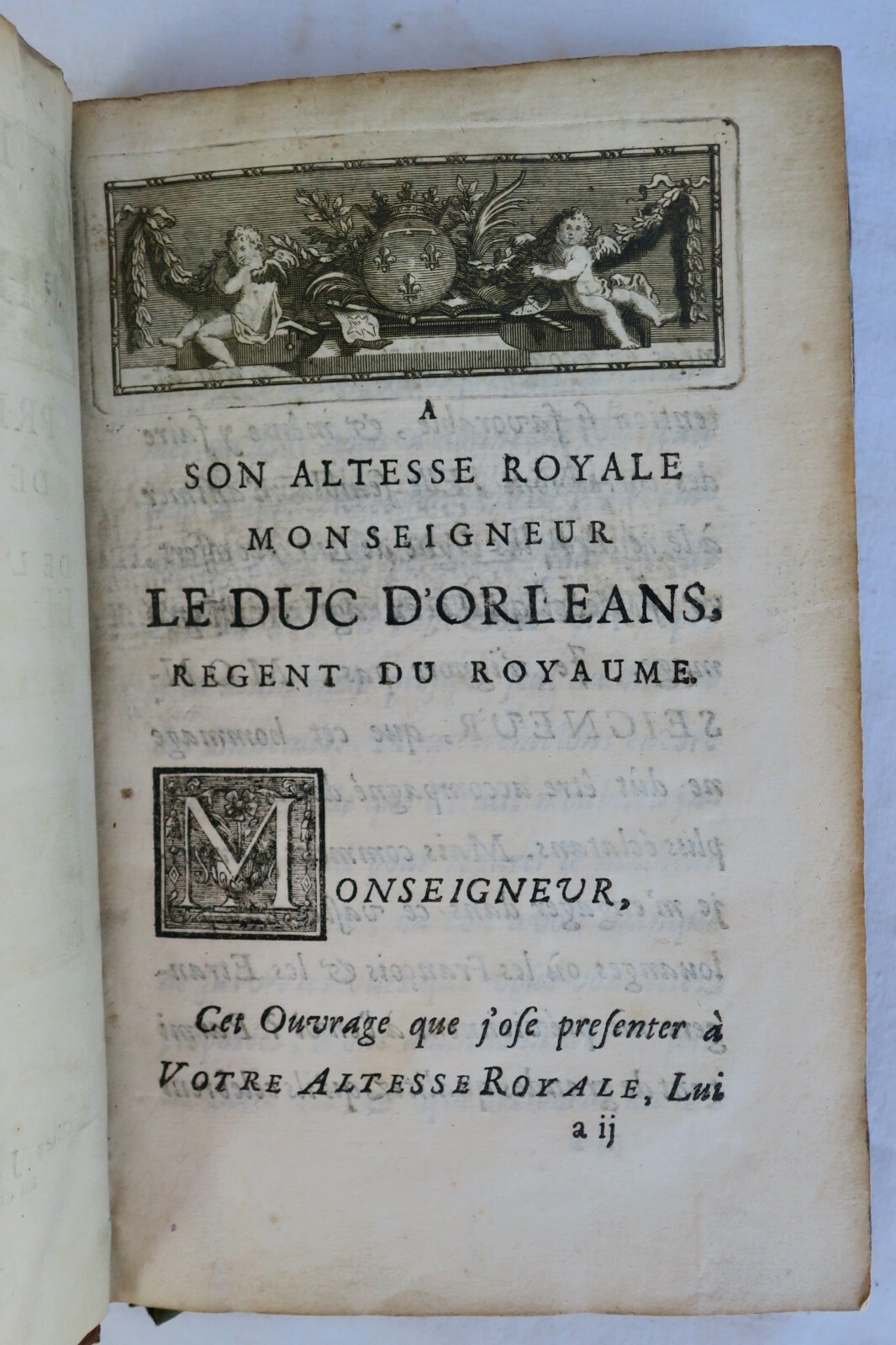 A
SON ALTESSE ROYALE
MONSEIGNEUR
LE DUC D'ORLEANS,
REGENT DU ROYAUME.

MONSEIGNEUR,

Cet Ouvrage que j'ose presenter à VOTRE ALTESSE ROYALE, Lui
a ij